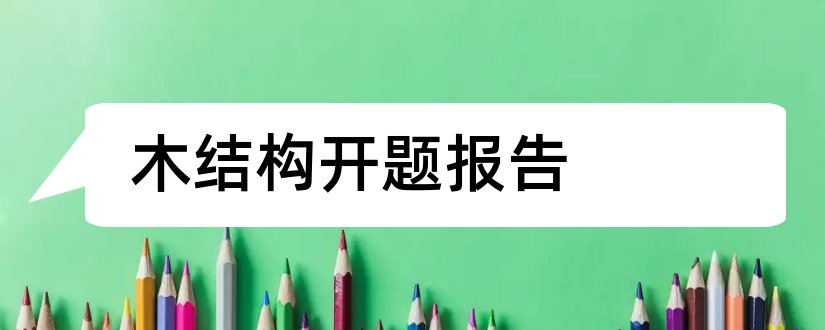 木结构开题报告